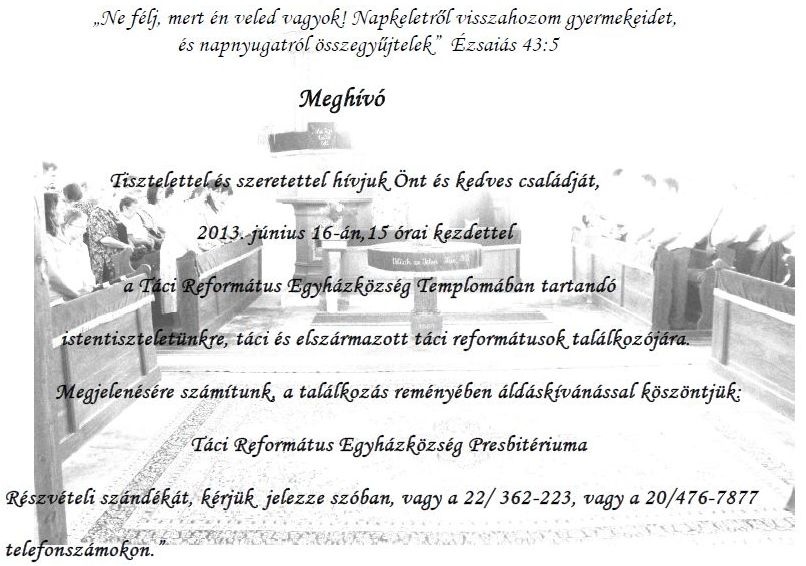 „Ne félj, mert én veled vagyok! Napkeletről visszahozom gyermekeidet, és napnyugatról összegyűjtelek" Ézsaiás 43:5

Meghívó

Tisztelettel és szeretettel hívjuk Önt és kedves családját,

2013. június 16-án,15 órai kezdettel

a Táci Református Egyházközség Templomában tartandó

istentiszteletünkre, táci és elszármazott táci reformátusok találkozójára.

Megjelenésére számítunk, a találkozás reményében áldáskívánással köszöntjük:

Táci Református Egyházközség Presbitériuma

Részvételi szándékát, kérjük jelezze szóban, vagy a 22/ 362-223, vagy a 20/476-7877 telefonszámokon."